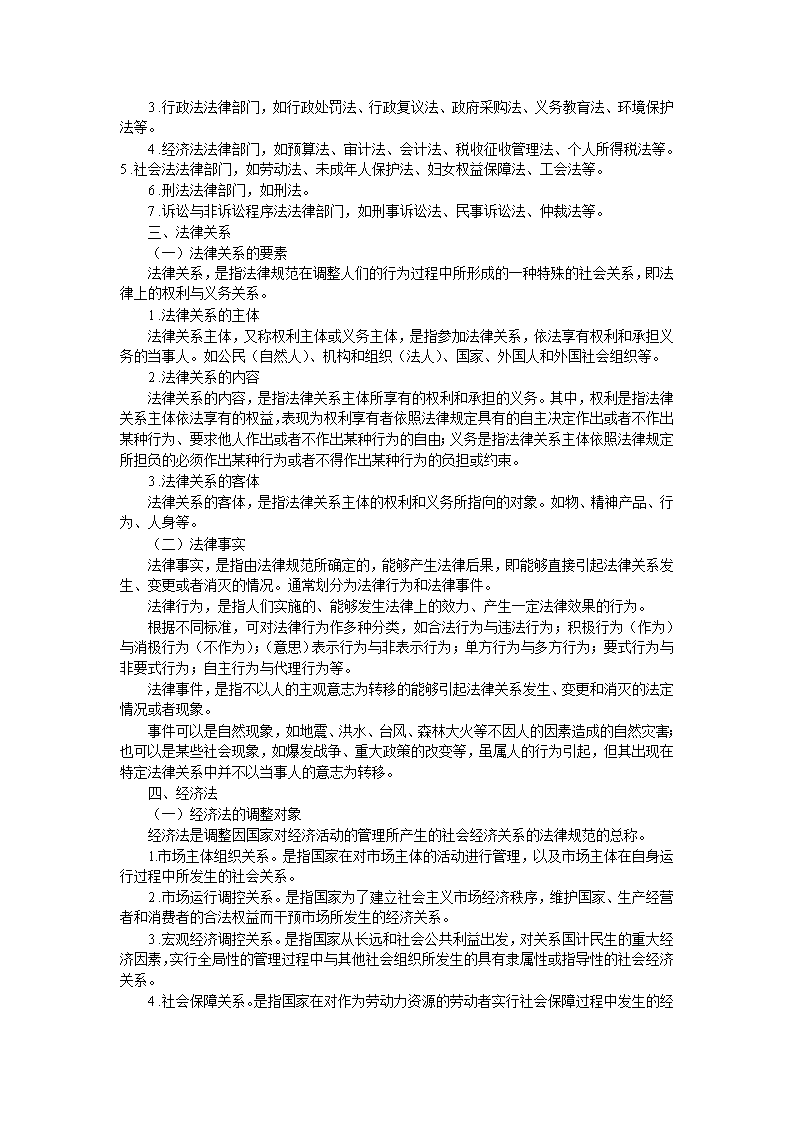 3.行政法法律部门，如行政处罚法、行政复议法、政府采购法、义务教育法、环境保护法等。

4.经济法法律部门，如预算法、审计法、会计法、税收征收管理法、个人所得税法等。
5.社会法法律部门，如劳动法、未成年人保护法、妇女权益保障法、工会法等。

6.刑法法律部门，如刑法。

7.诉讼与非诉讼程序法法律部门，如刑事诉讼法、民事诉讼法、仲裁法等。

三、法律关系

（一）法律关系的要素

法律关系，是指法律规范在调整人们的行为过程中所形成的一种特殊的社会关系，即法律上的权利与义务关系。

1.法律关系的主体

法律关系主体，又称权利主体或义务主体，是指参加法律关系，依法享有权利和承担义务的当事人。如公民（自然人）、机构和组织（法人）、国家、外国人和外国社会组织等。

2.法律关系的内容

法律关系的内容，是指法律关系主体所享有的权利和承担的义务。其中，权利是指法律关系主体依法享有的权益，表现为权利享有者依照法律规定具有的自主决定作出或者不作出某种行为、要求他人作出或者不作出某种行为的自由；义务是指法律关系主体依照法律规定所担负的必须作出某种行为或者不得作出某种行为的负担或约束。

3.法律关系的客体

法律关系的客体，是指法律关系主体的权利和义务所指向的对象。如物、精神产品、行为、人身等。

（二）法律事实

法律事实，是指由法律规范所确定的，能够产生法律后果，即能够直接引起法律关系发生、变更或者消灭的情况。通常划分为法律行为和法律事件。

法律行为，是指人们实施的、能够发生法律上的效力、产生一定法律效果的行为。

根据不同标准，可对法律行为作多种分类，如合法行为与违法行为；积极行为（作为）与消极行为（不作为）；（意思）表示行为与非表示行为；单方行为与多方行为；要式行为与非要式行为；自主行为与代理行为等。

法律事件，是指不以人的主观意志为转移的能够引起法律关系发生、变更和消灭的法定情况或者现象。

事件可以是自然现象，如地震、洪水、台风、森林大火等不因人的因素造成的自然灾害；也可以是某些社会现象，如爆发战争、重大政策的改变等，虽属人的行为引起，但其出现在特定法律关系中并不以当事人的意志为转移。

四、经济法

（一）经济法的调整对象

经济法是调整因国家对经济活动的管理所产生的社会经济关系的法律规范的总称。

1.市场主体组织关系。是指国家在对市场主体的活动进行管理，以及市场主体在自身运行过程中所发生的社会关系。

2.市场运行调控关系。是指国家为了建立社会主义市场经济秩序，维护国家、生产经营者和消费者的合法权益而干预市场所发生的经济关系。

3.宏观经济调控关系。是指国家从长远和社会公共利益出发，对关系国计民生的重大经济因素，实行全局性的管理过程中与其他社会组织所发生的具有隶属性或指导性的社会经济关系。

4.社会保障关系。是指国家在对作为劳动力资源的劳动者实行社会保障过程中发生的经